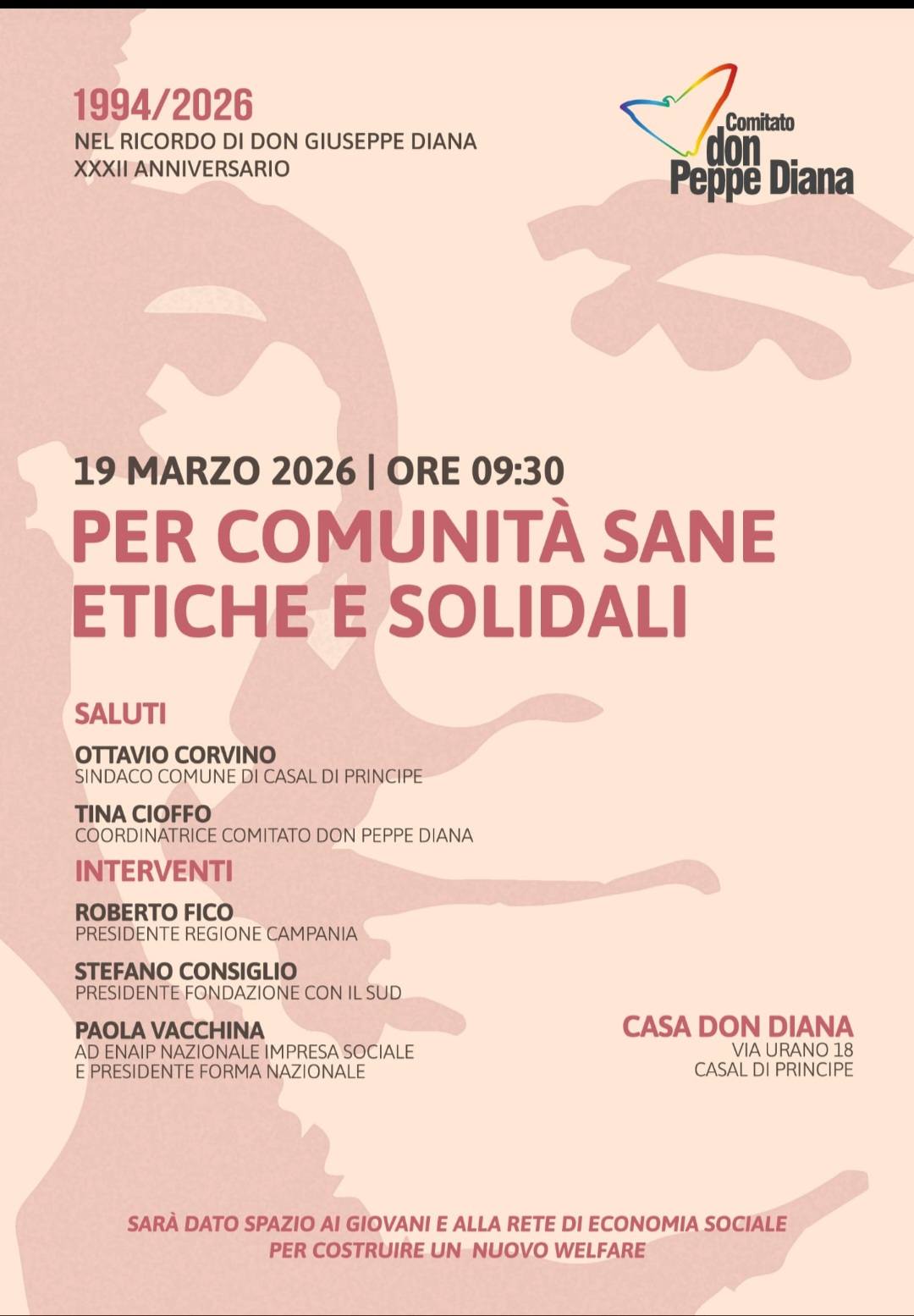 1994/2026
NEL RICORDO DI DON GIUSEPPE DIANA
XXXII ANNIVERSARIO

Comitato don Peppe Diana

19 MARZO 2026 | ORE 09:30
PER COMUNITÀ SANE ETICHE E SOLIDALI

SALUTI
OTTAVIO CORVINO
SINDACO COMUNE DI CASAL DI PRINCIPE
TINA CIOFFO
COORDINATRICE COMITATO DON PEPPE DIANA
INTERVENTI
ROBERTO FICO
PRESIDENTE REGIONE CAMPANIA
STEFANO CONSIGLIO
PRESIDENTE FONDAZIONE CON IL SUD
PAOLA VACCHINA
AD ENAIP NAZIONALE IMPRESA SOCIALE E PRESIDENTE FORMA NAZIONALE

CASA DON DIANA
VIA URANO 18
CASAL DI PRINCIPE

SARÀ DATO SPAZIO AI GIOVANI E ALLA RETE DI ECONOMIA SOCIALE PER COSTRUIRE UN NUOVO WELFARE